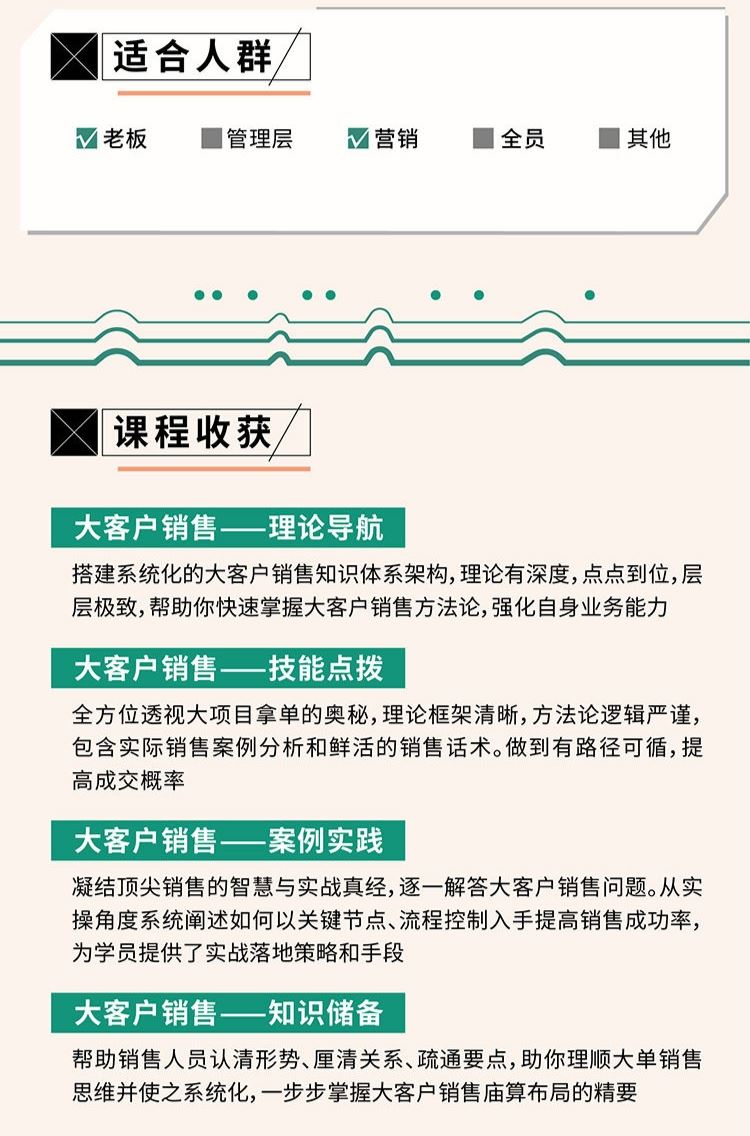 适合人群

老板 管理层 营销 全员 其他

课程收获

大客户销售——理论导航

搭建系统化的大客户销售知识体系架构，理论有深度，点点到位，层层极致，帮助你快速掌握大客户销售方法论，强化自身业务能力

大客户销售——技能点拨

全方位透视大项目拿单的奥秘，理论框架清晰，方法论逻辑严谨，包含实际销售案例分析和鲜活的销售话术。做到有路径可循，提高成交概率

大客户销售——案例实践

凝结顶尖销售的智慧与实战真经，逐一解答大客户销售问题。从实操角度系统阐述如何以关键节点、流程控制入手提高销售成功率，为学员提供了实战落地策略和手段

大客户销售——知识储备

帮助销售人员认清形势、厘清关系、疏通要点，助你理顺大单销售思维并使之系统化，一步步掌握大客户销售庙算布局的精要